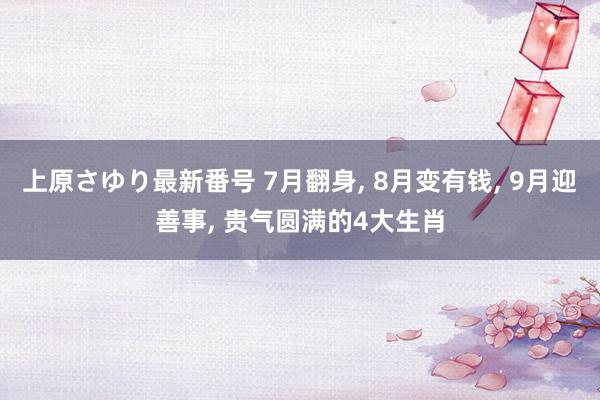 上原さゆり最新番号 7月翻身, 8月变有钱, 9月迎善事, 贵气圆满的4大生肖